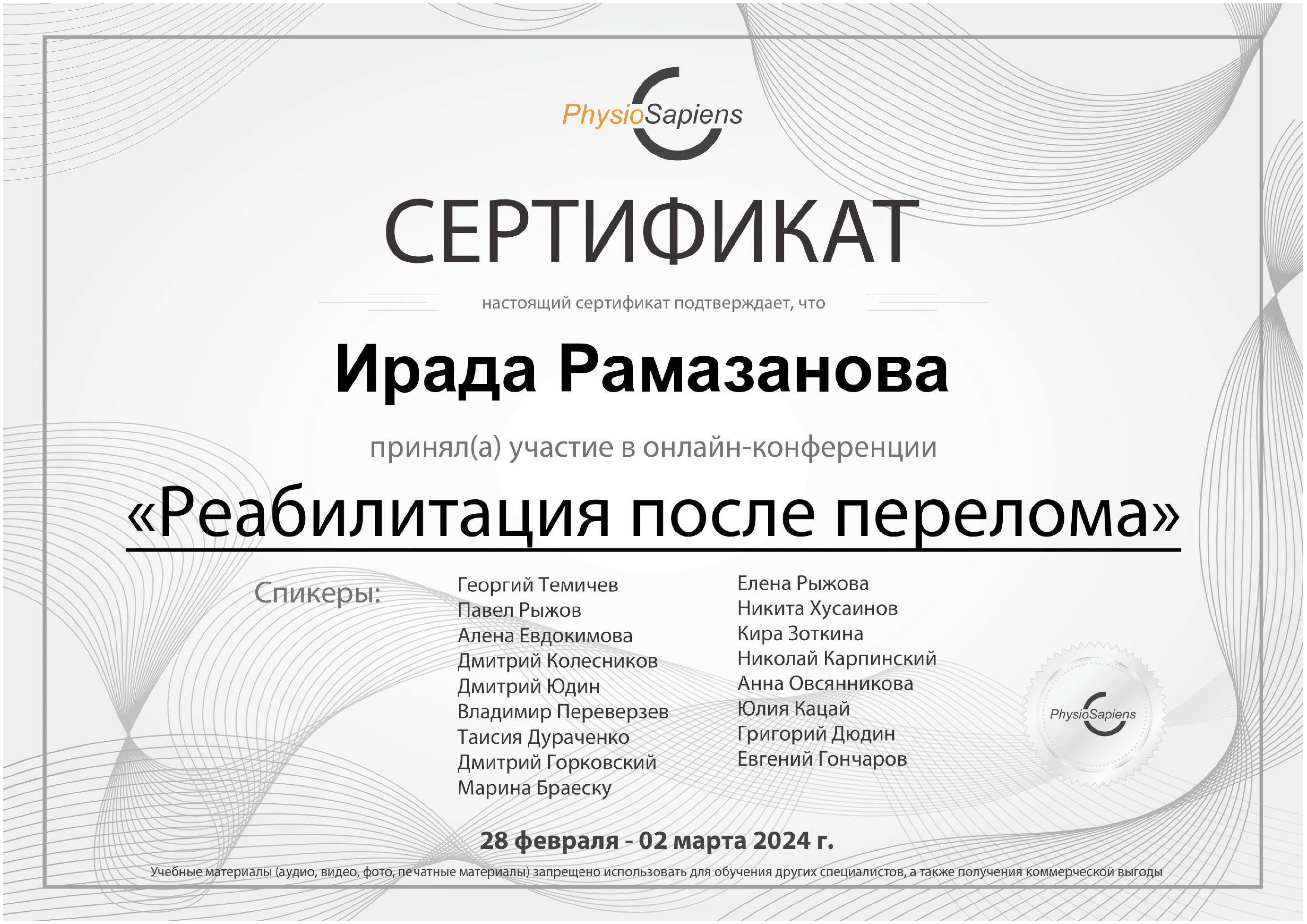 PhysioSapiens

СЕРТИФИКАТ

настоящий сертификат подтверждает, что

Ирада Рамазанова

принял(а) участие в онлайн-конференции

«Реабилитация после перелома»

Спикеры:

Георгий Темичев
Павел Рыжов
Алена Евдокимова
Дмитрий Колесников
Дмитрий Юдин
Владимир Переверзев
Таисия Дураченко
Дмитрий Горковский
Марина Браеску

Елена Рыжова
Никита Хусаинов
Кира Зоткина
Николай Карпинский
Анна Овсянникова
Юлия Кацай
Григорий Дюдин
Евгений Гончаров

PhysioSapiens

28 февраля - 02 марта 2024 г.

Учебные материалы (аудио, видео, фото, печатные материалы) запрещено использовать для обучения других специалистов, а также получения коммерческой выгоды